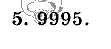 5. 9995.